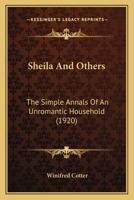 KESSINGER'S LEGACY REPRINTS

Sheila And Others

The Simple Annals Of An Unromantic Household (1920)

Winifred Cotter